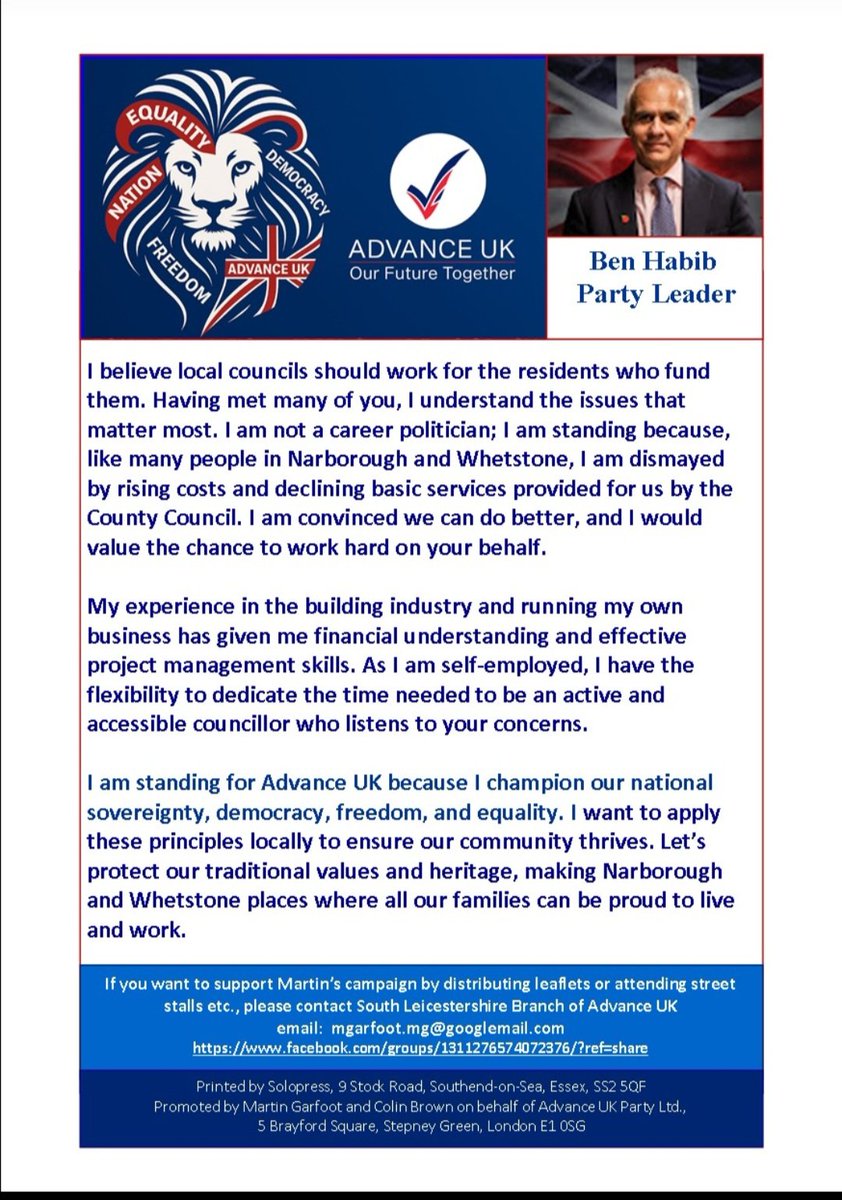 EQUALITY
NATION
DEMOCRACY
FREEDOM
ADVANCE UK

ADVANCE UK
Our Future Together

Ben Habib
Party Leader

I believe local councils should work for the residents who fund them. Having met many of you, I understand the issues that matter most. I am not a career politician; I am standing because, like many people in Narborough and Whetstone, I am dismayed by rising costs and declining basic services provided for us by the County Council. I am convinced we can do better, and I would value the chance to work hard on your behalf.

My experience in the building industry and running my own business has given me financial understanding and effective project management skills. As I am self-employed, I have the flexibility to dedicate the time needed to be an active and accessible councillor who listens to your concerns.

I am standing for Advance UK because I champion our national sovereignty, democracy, freedom, and equality. I want to apply these principles locally to ensure our community thrives. Let's protect our traditional values and heritage, making Narborough and Whetstone places where all our families can be proud to live and work.

If you want to support Martin's campaign by distributing leaflets or attending street stalls etc., please contact South Leicestershire Branch of Advance UK
email: mgarfoot.mg@googlemail.com
https://www.facebook.com/groups/1311276574072376/?ref=share

Printed by Solopress, 9 Stock Road, Southend-on-Sea, Essex, SS2 5QF
Promoted by Martin Garfoot and Colin Brown on behalf of Advance UK Party Ltd., 5 Brayford Square, Stepney Green, London E1 0SG